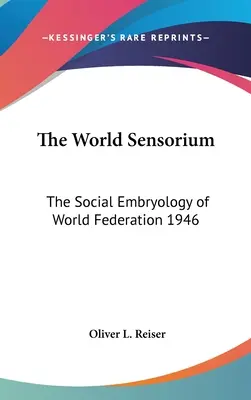 —KESSINGER'S RARE REPRINTS—

The World Sensorium

The Social Embryology of World Federation 1946

Oliver L. Reiser